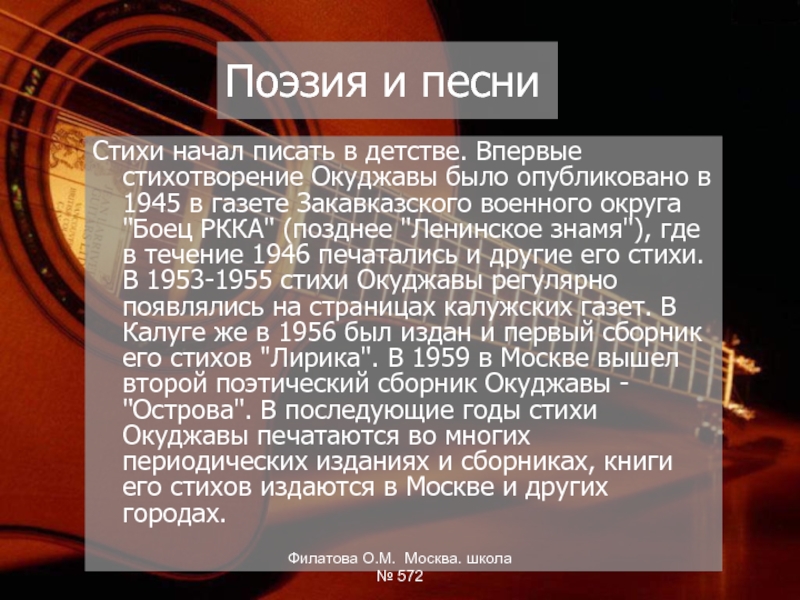 Поэзия и песни

Стихи начал писать в детстве. Впервые стихотворение Окуджавы было опубликовано в 1945 в газете Закавказского военного округа "Боец РККА" (позднее "Ленинское знамя"), где в течение 1946 печатались и другие его стихи. В 1953-1955 стихи Окуджавы регулярно появлялись на страницах калужских газет. В Калуге же в 1956 был издан и первый сборник его стихов "Лирика". В 1959 в Москве вышел второй поэтический сборник Окуджавы - "Острова". В последующие годы стихи Окуджавы печатаются во многих периодических изданиях и сборниках, книги его стихов издаются в Москве и других городах.

Филатова О.М. Москва. школа № 572